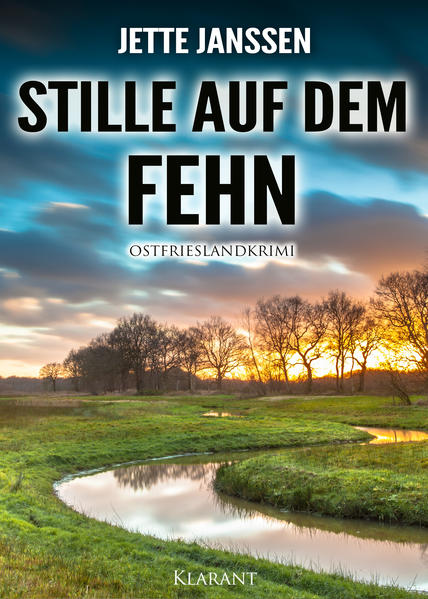 JETTE JANSSEN

STILLE AUF DEM FEHN

OSTFRIESLANDKRIMI

KLARANT